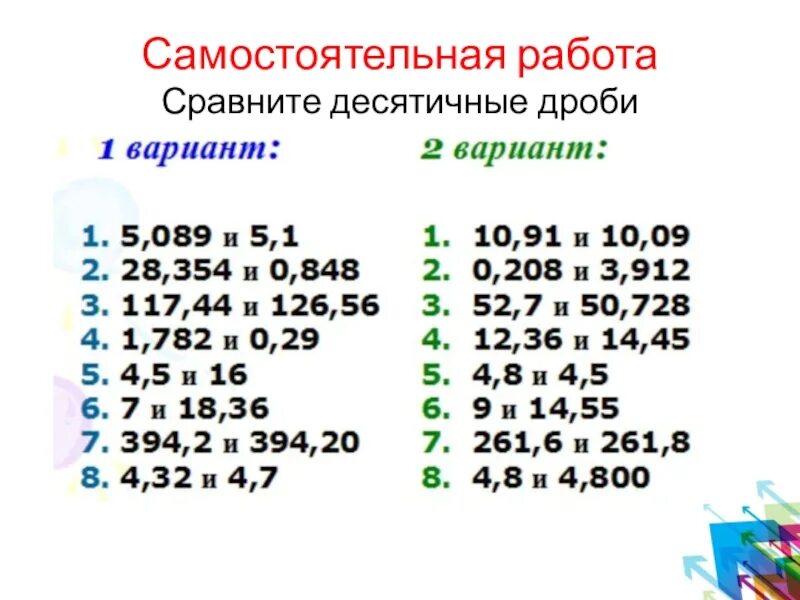 Самостоятельная работа
Сравните десятичные дроби

1 вариант:

1. 5,089 и 5,1
2. 28,354 и 0,848
3. 117,44 и 126,56
4. 1,782 и 0,29
5. 4,5 и 16
6. 7 и 18,36
7. 394,2 и 394,20
8. 4,32 и 4,7

2 вариант:

1. 10,91 и 10,09
2. 0,208 и 3,912
3. 52,7 и 50,728
4. 12,36 и 14,45
5. 4,8 и 4,5
6. 9 и 14,55
7. 261,6 и 261,8
8. 4,8 и 4,800